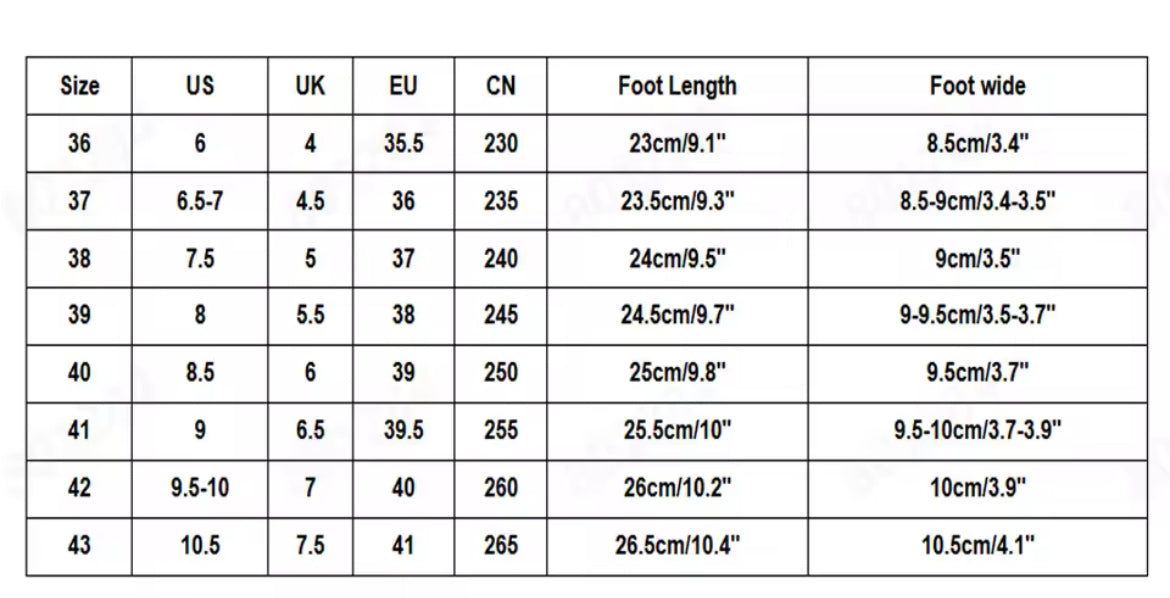 | Size | US | UK | EU | CN | Foot Length | Foot wide |
|---|---|---|---|---|---|---|
| 36 | 6 | 4 | 35.5 | 230 | 23cm/9.1" | 8.5cm/3.4" |
| 37 | 6.5-7 | 4.5 | 36 | 235 | 23.5cm/9.3" | 8.5-9cm/3.4-3.5" |
| 38 | 7.5 | 5 | 37 | 240 | 24cm/9.5" | 9cm/3.5" |
| 39 | 8 | 5.5 | 38 | 245 | 24.5cm/9.7" | 9-9.5cm/3.5-3.7" |
| 40 | 8.5 | 6 | 39 | 250 | 25cm/9.8" | 9.5cm/3.7" |
| 41 | 9 | 6.5 | 39.5 | 255 | 25.5cm/10" | 9.5-10cm/3.7-3.9" |
| 42 | 9.5-10 | 7 | 40 | 260 | 26cm/10.2" | 10cm/3.9" |
| 43 | 10.5 | 7.5 | 41 | 265 | 26.5cm/10.4" | 10.5cm/4.1" |